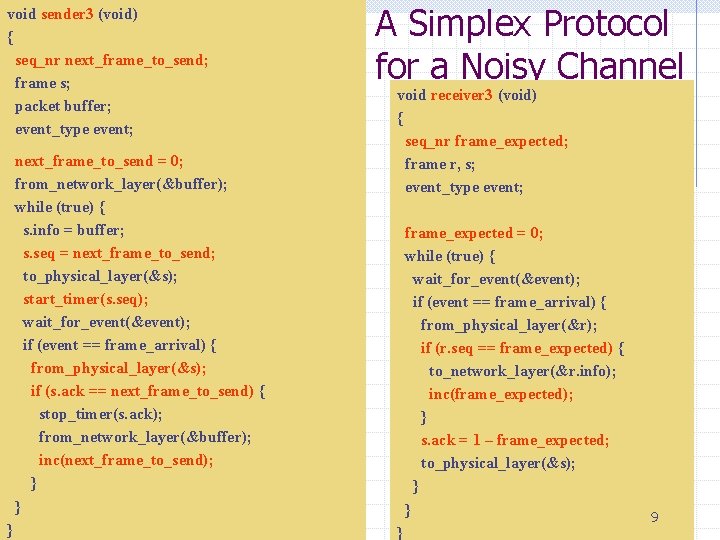 void sender3 (void)
{
seq_nr next_frame_to_send;
frame s;
packet buffer;
event_type event;

next_frame_to_send = 0;
from_network_layer(&buffer);
while (true) {
s.info = buffer;
s.seq = next_frame_to_send;
to_physical_layer(&s);
start_timer(s.seq);
wait_for_event(&event);
if (event == frame_arrival) {
from_physical_layer(&s);
if (s.ack == next_frame_to_send) {
stop_timer(s.ack);
from_network_layer(&buffer);
inc(next_frame_to_send);
}
}
}

A Simplex Protocol for a Noisy Channel

void receiver3 (void)
{
seq_nr frame_expected;
frame r, s;
event_type event;

frame_expected = 0;
while (true) {
wait_for_event(&event);
if (event == frame_arrival) {
from_physical_layer(&r);
if (r.seq == frame_expected) {
to_network_layer(&r.info);
inc(frame_expected);
}
s.ack = 1 – frame_expected;
to_physical_layer(&s);
}
}
}

9